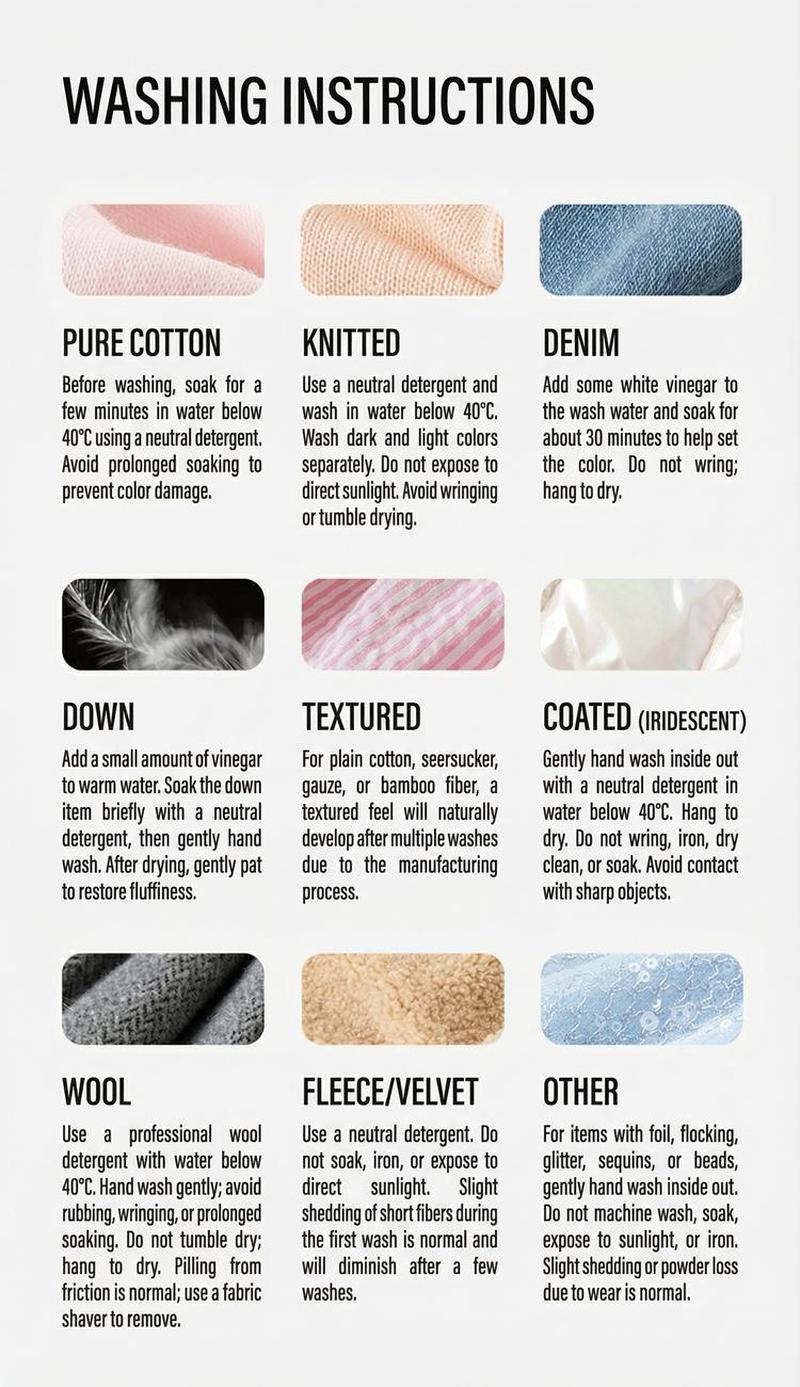 WASHING INSTRUCTIONS

PURE COTTON

Before washing, soak for a few minutes in water below 40°C using a neutral detergent. Avoid prolonged soaking to prevent color damage.

KNITTED

Use a neutral detergent and wash in water below 40°C. Wash dark and light colors separately. Do not expose to direct sunlight. Avoid wringing or tumble drying.

DENIM

Add some white vinegar to the wash water and soak for about 30 minutes to help set the color. Do not wring; hang to dry.

DOWN

Add a small amount of vinegar to warm water. Soak the down item briefly with a neutral detergent, then gently hand wash. After drying, gently pat to restore fluffiness.

TEXTURED

For plain cotton, seersucker, gauze, or bamboo fiber, a textured feel will naturally develop after multiple washes due to the manufacturing process.

COATED (IRIDESCENT)

Gently hand wash inside out with a neutral detergent in water below 40°C. Hang to dry. Do not wring, iron, dry clean, or soak. Avoid contact with sharp objects.

WOOL

Use a professional wool detergent with water below 40°C. Hand wash gently; avoid rubbing, wringing, or prolonged soaking. Do not tumble dry; hang to dry. Pilling from friction is normal; use a fabric shaver to remove.

FLEECE/VELVET

Use a neutral detergent. Do not soak, iron, or expose to direct sunlight. Slight shedding of short fibers during the first wash is normal and will diminish after a few washes.

OTHER

For items with foil, flocking, glitter, sequins, or beads, gently hand wash inside out. Do not machine wash, soak, expose to sunlight, or iron. Slight shedding or powder loss due to wear is normal.